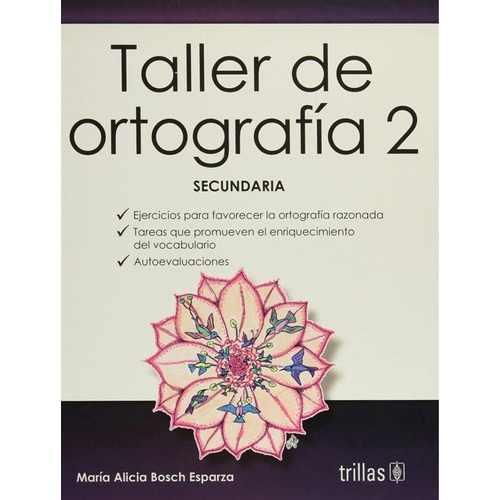 Taller de ortografía 2

SECUNDARIA

✓ Ejercicios para favorecer la ortografía razonada
✓ Tareas que promueven el enriquecimiento del vocabulario
✓ Autoevaluaciones

María Alicia Bosch Esparza

trillas